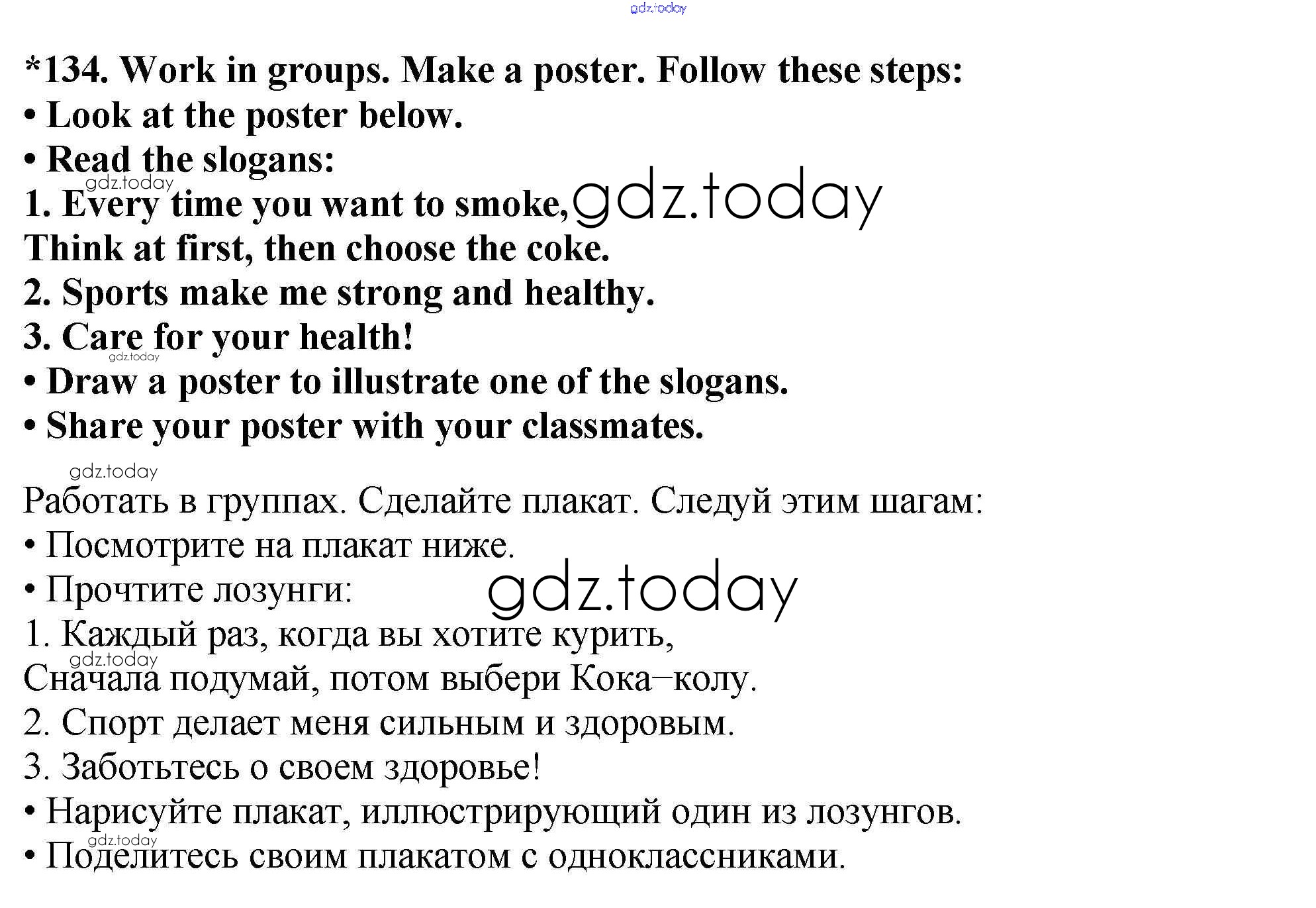 *134. Work in groups. Make a poster. Follow these steps:
• Look at the poster below.
• Read the slogans:
1. Every time you want to smoke,
Think at first, then choose the coke.
2. Sports make me strong and healthy.
3. Care for your health!
• Draw a poster to illustrate one of the slogans.
• Share your poster with your classmates.

Работать в группах. Сделайте плакат. Следуй этим шагам:
• Посмотрите на плакат ниже.
• Прочтите лозунги:
1. Каждый раз, когда вы хотите курить,
Сначала подумай, потом выбери Кока–колу.
2. Спорт делает меня сильным и здоровым.
3. Заботьтесь о своем здоровье!
• Нарисуйте плакат, иллюстрирующий один из лозунгов.
• Поделитесь своим плакатом с одноклассниками.

gdz.today